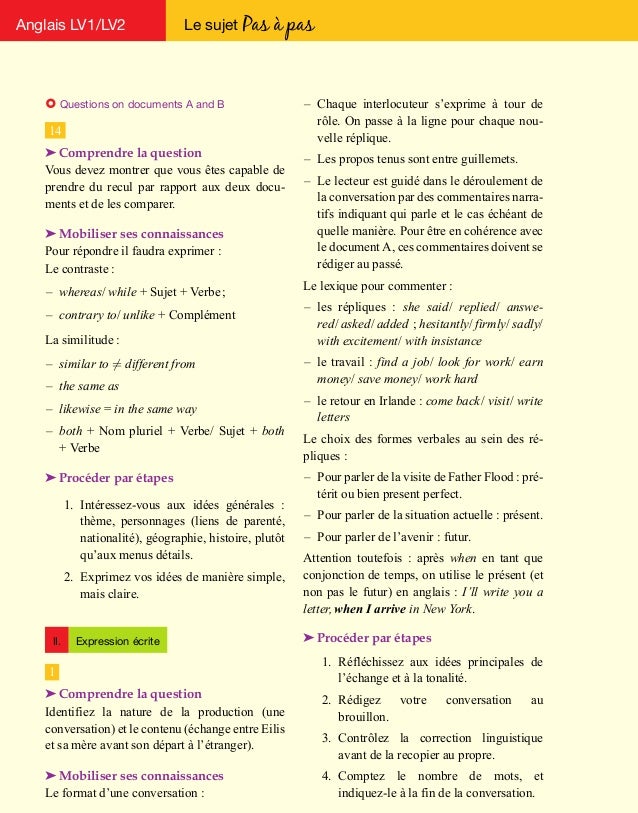 Anglais LV1/LV2

Le sujet Pas à pas

Questions on documents A and B

14

➤ Comprendre la question
Vous devez montrer que vous êtes capable de prendre du recul par rapport aux deux documents et de les comparer.

➤ Mobiliser ses connaissances
Pour répondre il faudra exprimer :
Le contraste :
– whereas/ while + Sujet + Verbe ;
– contrary to/ unlike + Complément
La similitude :
– similar to ≠ different from
– the same as
– likewise = in the same way
– both + Nom pluriel + Verbe/ Sujet + both + Verbe

➤ Procéder par étapes
1. Intéressez-vous aux idées générales : thème, personnages (liens de parenté, nationalité), géographie, histoire, plutôt qu'aux menus détails.
2. Exprimez vos idées de manière simple, mais claire.

II. Expression écrite

1

➤ Comprendre la question
Identifiez la nature de la production (une conversation) et le contenu (échange entre Eilis et sa mère avant son départ à l'étranger).

➤ Mobiliser ses connaissances
Le format d'une conversation :
– Chaque interlocuteur s'exprime à tour de rôle. On passe à la ligne pour chaque nouvelle réplique.
– Les propos tenus sont entre guillemets.
– Le lecteur est guidé dans le déroulement de la conversation par des commentaires narratifs indiquant qui parle et le cas échéant de quelle manière. Pour être en cohérence avec le document A, ces commentaires doivent se rédiger au passé.
Le lexique pour commenter :
– les répliques : she said/ replied/ answered/ asked/ added ; hesitantly/ firmly/ sadly/ with excitement/ with insistance
– le travail : find a job/ look for work/ earn money/ save money/ work hard
– le retour en Irlande : come back/ visit/ write letters
Le choix des formes verbales au sein des répliques :
– Pour parler de la visite de Father Flood : prétérit ou bien present perfect.
– Pour parler de la situation actuelle : présent.
– Pour parler de l'avenir : futur.
Attention toutefois : après when en tant que conjonction de temps, on utilise le présent (et non pas le futur) en anglais : I'll write you a letter, when I arrive in New York.

➤ Procéder par étapes
1. Réfléchissez aux idées principales de l'échange et à la tonalité.
2. Rédigez votre conversation au brouillon.
3. Contrôlez la correction linguistique avant de la recopier au propre.
4. Comptez le nombre de mots, et indiquez-le à la fin de la conversation.